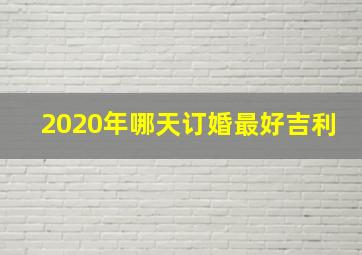 2020年哪天订婚最好吉利